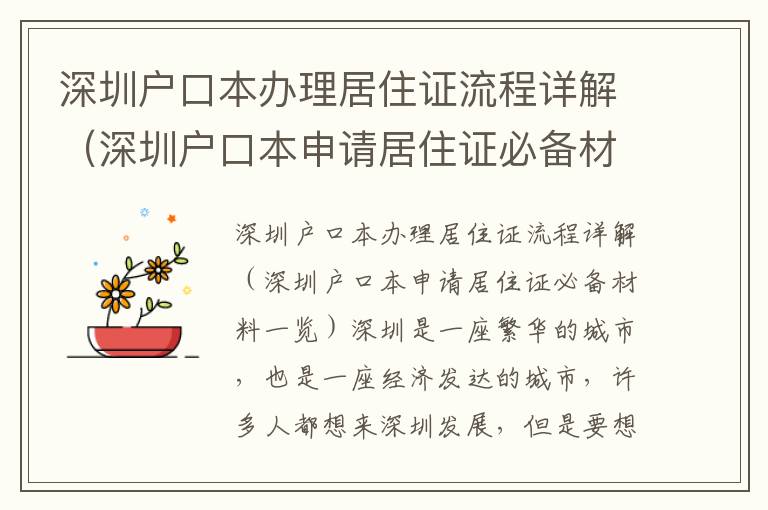 深圳户口本办理居住证流程详解（深圳户口本申请居住证必备材

深圳户口本办理居住证流程详解（深圳户口本申请居住证必备材料一览）深圳是一座繁华的城市，也是一座经济发达的城市，许多人都想来深圳发展，但是要想